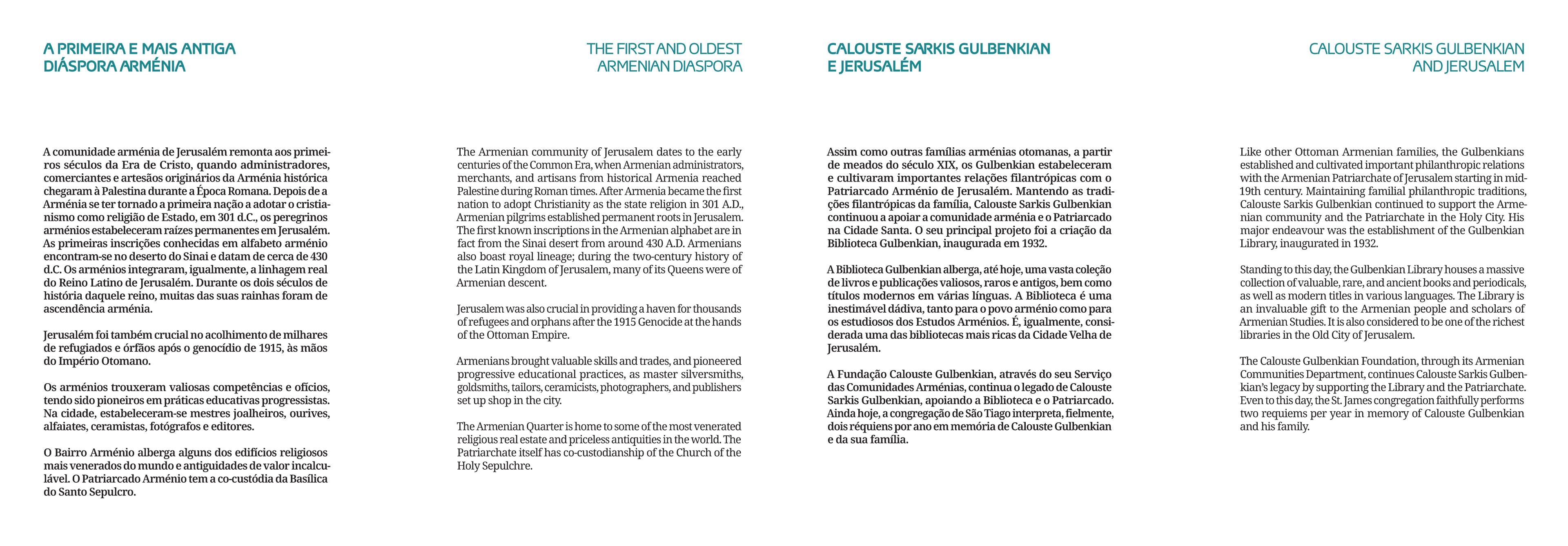 A PRIMEIRA E MAIS ANTIGA
DIÁSPORA ARMÉNIA

A comunidade arménia de Jerusalém remonta aos primeiros séculos da Era de Cristo, quando administradores, comerciantes e artesãos originários da Arménia histórica chegaram à Palestina durante a Época Romana. Depois de a Arménia se ter tornado a primeira nação a adotar o cristianismo como religião de Estado, em 301 d.C., os peregrinos arménios estabeleceram raízes permanentes em Jerusalém. As primeiras inscrições conhecidas em alfabeto arménio encontram-se no deserto do Sinai e datam de cerca de 430 d.C. Os arménios integraram, igualmente, a linhagem real do Reino Latino de Jerusalém. Durante os dois séculos de história daquele reino, muitas das suas rainhas foram de ascendência arménia.

Jerusalém foi também crucial no acolhimento de milhares de refugiados e órfãos após o genocídio de 1915, às mãos do Império Otomano.

Os arménios trouxeram valiosas competências e ofícios, tendo sido pioneiros em práticas educativas progressistas. Na cidade, estabeleceram-se mestres joalheiros, ourives, alfaiates, ceramistas, fotógrafos e editores.

O Bairro Arménio alberga alguns dos edifícios religiosos mais venerados do mundo e antiguidades de valor incalculável. O Patriarcado Arménio tem a co-custódia da Basílica do Santo Sepulcro.

THE FIRST AND OLDEST
ARMENIAN DIASPORA

The Armenian community of Jerusalem dates to the early centuries of the Common Era, when Armenian administrators, merchants, and artisans from historical Armenia reached Palestine during Roman times. After Armenia became the first nation to adopt Christianity as the state religion in 301 A.D., Armenian pilgrims established permanent roots in Jerusalem. The first known inscriptions in the Armenian alphabet are in fact from the Sinai desert from around 430 A.D. Armenians also boast royal lineage; during the two-century history of the Latin Kingdom of Jerusalem, many of its Queens were of Armenian descent.

Jerusalem was also crucial in providing a haven for thousands of refugees and orphans after the 1915 Genocide at the hands of the Ottoman Empire.

Armenians brought valuable skills and trades, and pioneered progressive educational practices, as master silversmiths, goldsmiths, tailors, ceramicists, photographers, and publishers set up shop in the city.

The Armenian Quarter is home to some of the most venerated religious real estate and priceless antiquities in the world. The Patriarchate itself has co-custodianship of the Church of the Holy Sepulchre.

CALOUSTE SARKIS GULBENKIAN
E JERUSALÉM

Assim como outras famílias arménias otomanas, a partir de meados do século XIX, os Gulbenkian estabeleceram e cultivaram importantes relações filantrópicas com o Patriarcado Arménio de Jerusalém. Mantendo as tradições filantrópicas da família, Calouste Sarkis Gulbenkian continuou a apoiar a comunidade arménia e o Patriarcado na Cidade Santa. O seu principal projeto foi a criação da Biblioteca Gulbenkian, inaugurada em 1932.

A Biblioteca Gulbenkian alberga, até hoje, uma vasta coleção de livros e publicações valiosos, raros e antigos, bem como títulos modernos em várias línguas. A Biblioteca é uma inestimável dádiva, tanto para o povo arménio como para os estudiosos dos Estudos Arménios. É, igualmente, considerada uma das bibliotecas mais ricas da Cidade Velha de Jerusalém.

A Fundação Calouste Gulbenkian, através do seu Serviço das Comunidades Arménias, continua o legado de Calouste Sarkis Gulbenkian, apoiando a Biblioteca e o Patriarcado. Ainda hoje, a congregação de São Tiago interpreta, fielmente, dois réquiens por ano em memória de Calouste Gulbenkian e da sua família.

CALOUSTE SARKIS GULBENKIAN
AND JERUSALEM

Like other Ottoman Armenian families, the Gulbenkians established and cultivated important philanthropic relations with the Armenian Patriarchate of Jerusalem starting in mid-19th century. Maintaining familial philanthropic traditions, Calouste Sarkis Gulbenkian continued to support the Armenian community and the Patriarchate in the Holy City. His major endeavour was the establishment of the Gulbenkian Library, inaugurated in 1932.

Standing to this day, the Gulbenkian Library houses a massive collection of valuable, rare, and ancient books and periodicals, as well as modern titles in various languages. The Library is an invaluable gift to the Armenian people and scholars of Armenian Studies. It is also considered to be one of the richest libraries in the Old City of Jerusalem.

The Calouste Gulbenkian Foundation, through its Armenian Communities Department, continues Calouste Sarkis Gulbenkian's legacy by supporting the Library and the Patriarchate. Even to this day, the St. James congregation faithfully performs two requiems per year in memory of Calouste Gulbenkian and his family.